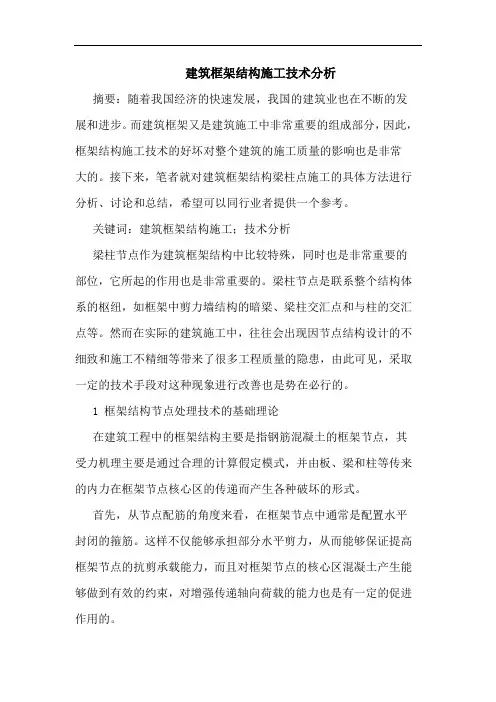 建筑框架结构施工技术分析

摘要：随着我国经济的快速发展，我国的建筑业也在不断的发展和进步。而建筑框架又是建筑施工中非常重要的组成部分，因此，框架结构施工技术的好坏对整个建筑的施工质量的影响也是非常大的。接下来，笔者就对建筑框架结构梁柱点施工的具体方法进行分析、讨论和总结，希望可以同行业者提供一个参考。

关键词：建筑框架结构施工；技术分析

梁柱节点作为建筑框架结构中比较特殊，同时也是非常重要的部位，它所起的作用也是非常重要的。梁柱节点是联系整个结构体系的枢纽，如框架中剪力墙结构的暗梁、梁柱交汇点和与柱的交汇点等。然而在实际的建筑施工中，往往会出现因节点结构设计的不细致和施工不精细等带来了很多工程质量的隐患，由此可见，采取一定的技术手段对这种现象进行改善也是势在必行的。

1 框架结构节点处理技术的基础理论

在建筑工程中的框架结构主要是指钢筋混凝土的框架节点，其受力机理主要是通过合理的计算假定模式，并由板、梁和柱等传来的内力在框架节点核心区的传递而产生各种破坏的形式。

首先，从节点配筋的角度来看，在框架节点中通常是配置水平封闭的箍筋。这样不仅能够承担部分水平剪力，从而能够保证提高框架节点的抗剪承载能力，而且对框架节点的核心区混凝土产生能够做到有效的约束，对增强传递轴向荷载的能力也是有一定的促进作用的。